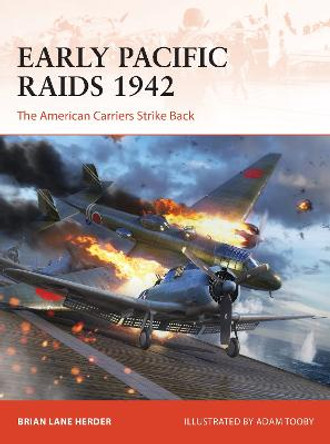 EARLY PACIFIC RAIDS 1942

The American Carriers Strike Back

BRIAN LANE HERDER

ILLUSTRATED BY ADAM TOOBY